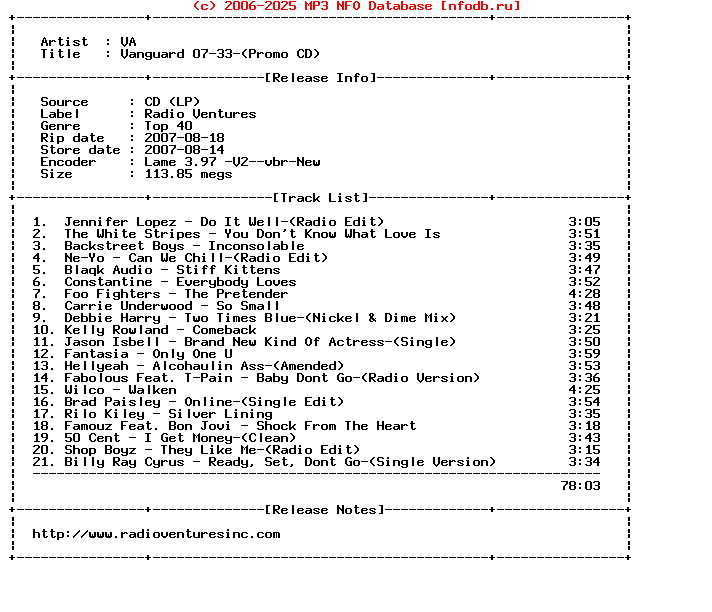 (c) 2006-2025 MP3 NFO Database [nfodb.ru]

Artist : VA
Title : Vanguard 07-33-(Promo CD)

[Release Info]

Source : CD (LP)
Label : Radio Ventures
Genre : Top 40
Rip date : 2007-08-18
Store date : 2007-08-14
Encoder : Lame 3.97 -V2--vbr-New
Size : 113.85 megs

[Track List]

1. Jennifer Lopez - Do It Well-(Radio Edit) 3:05
2. The White Stripes - You Don't Know What Love Is 3:51
3. Backstreet Boys - Inconsolable 3:35
4. Ne-Yo - Can We Chill-(Radio Edit) 3:49
5. Blaqk Audio - Stiff Kittens 3:47
6. Constantine - Everybody Loves 3:52
7. Foo Fighters - The Pretender 4:28
8. Carrie Underwood - So Small 3:48
9. Debbie Harry - Two Times Blue-(Nickel & Dime Mix) 3:21
10. Kelly Rowland - Comeback 3:25
11. Jason Isbell - Brand New Kind Of Actress-(Single) 3:50
12. Fantasia - Only One U 3:59
13. Hellyeah - Alcohaulin Ass-(Amended) 3:53
14. Fabolous Feat. T-Pain - Baby Dont Go-(Radio Version) 3:36
15. Wilco - Walken 4:25
16. Brad Paisley - Online-(Single Edit) 3:54
17. Rilo Kiley - Silver Lining 3:35
18. Famouz Feat. Bon Jovi - Shock From The Heart 3:18
19. 50 Cent - I Get Money-(Clean) 3:43
20. Shop Boyz - They Like Me-(Radio Edit) 3:15
21. Billy Ray Cyrus - Ready, Set, Dont Go-(Single Version) 3:34

78:03

[Release Notes]

http://www.radioventuresinc.com